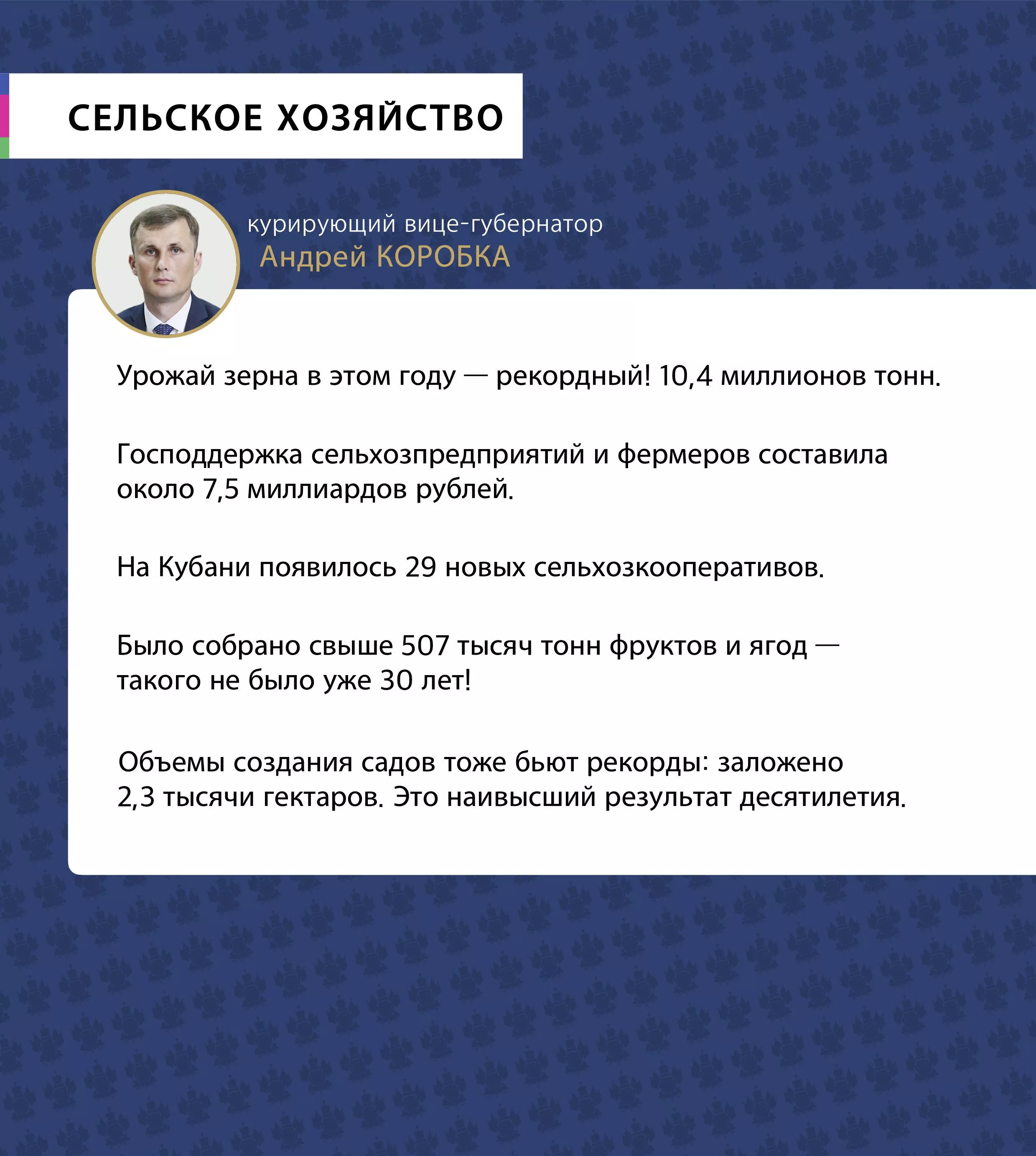 СЕЛЬСКОЕ ХОЗЯЙСТВО

курирующий вице-губернатор
Андрей КОРОБКА

Урожай зерна в этом году — рекордный! 10,4 миллионов тонн.

Господдержка сельхозпредприятий и фермеров составила около 7,5 миллиардов рублей.

На Кубани появилось 29 новых сельхозкооперативов.

Было собрано свыше 507 тысяч тонн фруктов и ягод — такого не было уже 30 лет!

Объемы создания садов тоже бьют рекорды: заложено 2,3 тысячи гектаров. Это наивысший результат десятилетия.